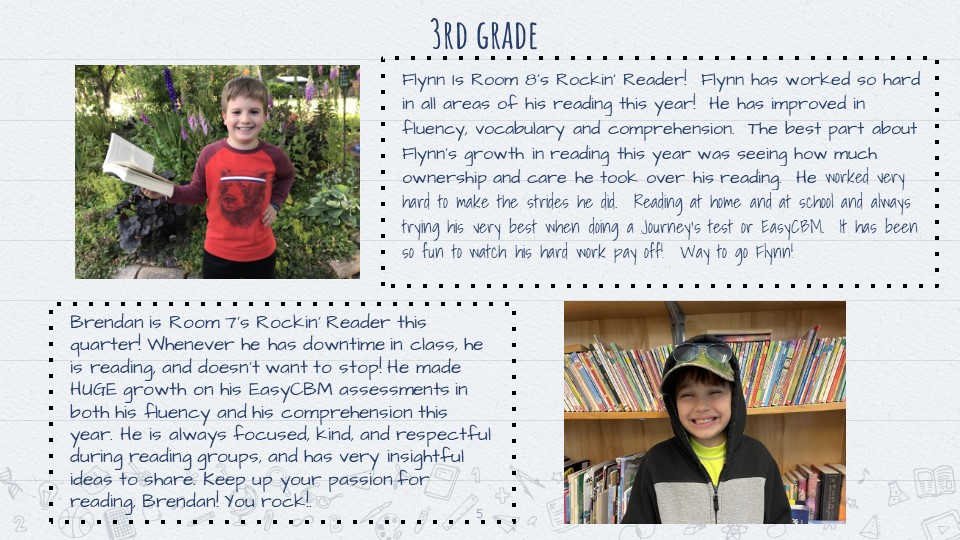 3RD GRADE

Flynn is Room 8's Rockin' Reader! Flynn has worked so hard in all areas of his reading this year! He has improved in fluency, vocabulary and comprehension. The best part about Flynn's growth in reading this year was seeing how much ownership and care he took over his reading. He worked very hard to make the strides he did. Reading at home and at school and always trying his very best when doing a Journey's test or EasyCBM. It has been so fun to watch his hard work pay off! Way to go Flynn!

Brendan is Room 7's Rockin' Reader this quarter! Whenever he has downtime in class, he is reading, and doesn't want to stop! He made HUGE growth on his EasyCBM assessments in both his fluency and his comprehension this year. He is always focused, kind, and respectful during reading groups, and has very insightful ideas to share. Keep up your passion for reading, Brendan! You rock!

5